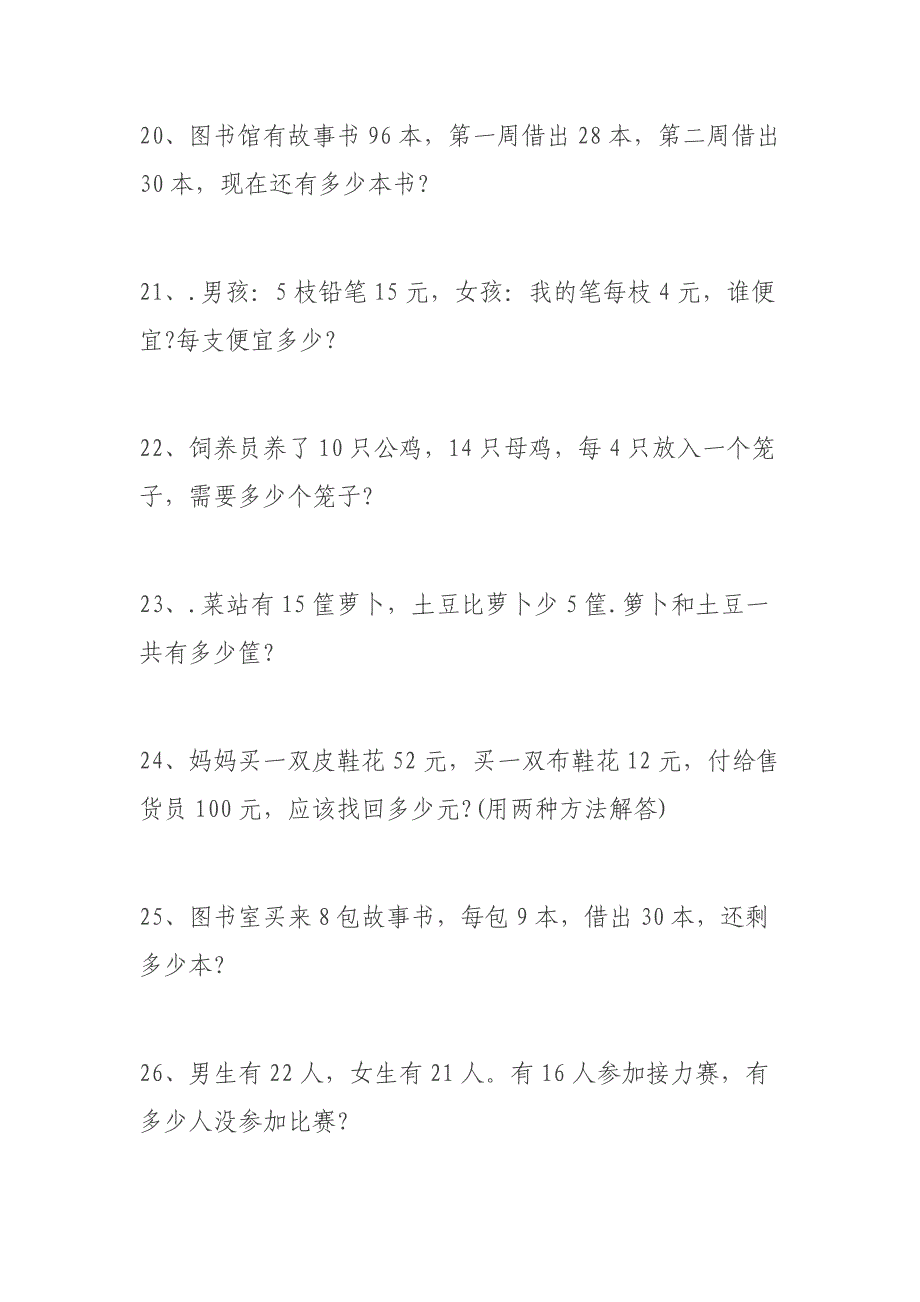 20、图书馆有故事书 96 本，第一周借出 28 本，第二周借出 30 本，现在还有多少本书？

21、.男孩：5 枝铅笔 15 元，女孩：我的笔每枝 4 元，谁便宜?每支便宜多少？

22、饲养员养了 10 只公鸡，14 只母鸡，每 4 只放入一个笼子，需要多少个笼子？

23、.菜站有 15 筐萝卜，土豆比萝卜少 5 筐.箩卜和土豆一共有多少筐？

24、妈妈买一双皮鞋花 52 元，买一双布鞋花 12 元，付给售货员 100 元，应该找回多少元?(用两种方法解答)

25、图书室买来 8 包故事书，每包 9 本，借出 30 本，还剩多少本?

26、男生有 22 人，女生有 21 人。有 16 人参加接力赛，有多少人没参加比赛?